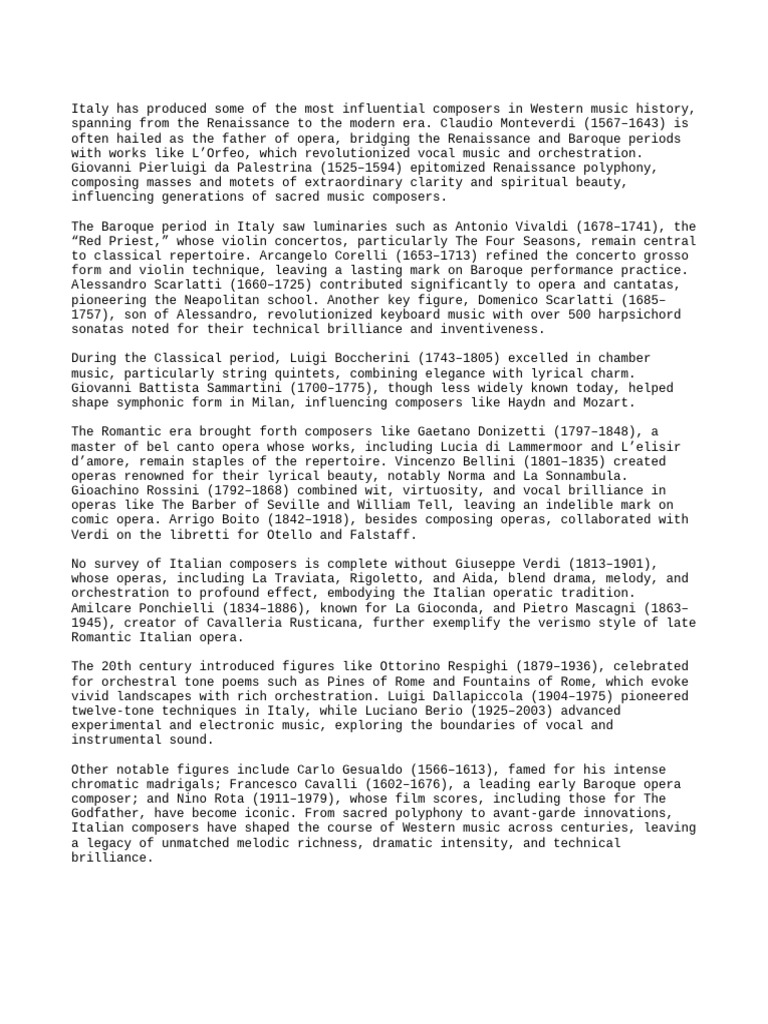 Italy has produced some of the most influential composers in Western music history, spanning from the Renaissance to the modern era. Claudio Monteverdi (1567–1643) is often hailed as the father of opera, bridging the Renaissance and Baroque periods with works like L'Orfeo, which revolutionized vocal music and orchestration. Giovanni Pierluigi da Palestrina (1525–1594) epitomized Renaissance polyphony, composing masses and motets of extraordinary clarity and spiritual beauty, influencing generations of sacred music composers.

The Baroque period in Italy saw luminaries such as Antonio Vivaldi (1678–1741), the "Red Priest," whose violin concertos, particularly The Four Seasons, remain central to classical repertoire. Arcangelo Corelli (1653–1713) refined the concerto grosso form and violin technique, leaving a lasting mark on Baroque performance practice. Alessandro Scarlatti (1660–1725) contributed significantly to opera and cantatas, pioneering the Neapolitan school. Another key figure, Domenico Scarlatti (1685–1757), son of Alessandro, revolutionized keyboard music with over 500 harpsichord sonatas noted for their technical brilliance and inventiveness.

During the Classical period, Luigi Boccherini (1743–1805) excelled in chamber music, particularly string quintets, combining elegance with lyrical charm. Giovanni Battista Sammartini (1700–1775), though less widely known today, helped shape symphonic form in Milan, influencing composers like Haydn and Mozart.

The Romantic era brought forth composers like Gaetano Donizetti (1797–1848), a master of bel canto opera whose works, including Lucia di Lammermoor and L'elisir d'amore, remain staples of the repertoire. Vincenzo Bellini (1801–1835) created operas renowned for their lyrical beauty, notably Norma and La Sonnambula. Gioachino Rossini (1792–1868) combined wit, virtuosity, and vocal brilliance in operas like The Barber of Seville and William Tell, leaving an indelible mark on comic opera. Arrigo Boito (1842–1918), besides composing operas, collaborated with Verdi on the libretti for Otello and Falstaff.

No survey of Italian composers is complete without Giuseppe Verdi (1813–1901), whose operas, including La Traviata, Rigoletto, and Aida, blend drama, melody, and orchestration to profound effect, embodying the Italian operatic tradition. Amilcare Ponchielli (1834–1886), known for La Gioconda, and Pietro Mascagni (1863–1945), creator of Cavalleria Rusticana, further exemplify the verismo style of late Romantic Italian opera.

The 20th century introduced figures like Ottorino Respighi (1879–1936), celebrated for orchestral tone poems such as Pines of Rome and Fountains of Rome, which evoke vivid landscapes with rich orchestration. Luigi Dallapiccola (1904–1975) pioneered twelve-tone techniques in Italy, while Luciano Berio (1925–2003) advanced experimental and electronic music, exploring the boundaries of vocal and instrumental sound.

Other notable figures include Carlo Gesualdo (1566–1613), famed for his intense chromatic madrigals; Francesco Cavalli (1602–1676), a leading early Baroque opera composer; and Nino Rota (1911–1979), whose film scores, including those for The Godfather, have become iconic. From sacred polyphony to avant-garde innovations, Italian composers have shaped the course of Western music across centuries, leaving a legacy of unmatched melodic richness, dramatic intensity, and technical brilliance.